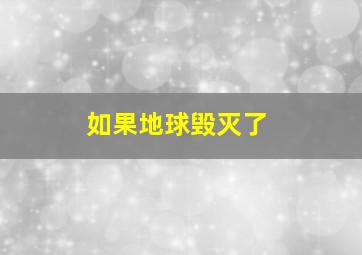 如果地球毁灭了